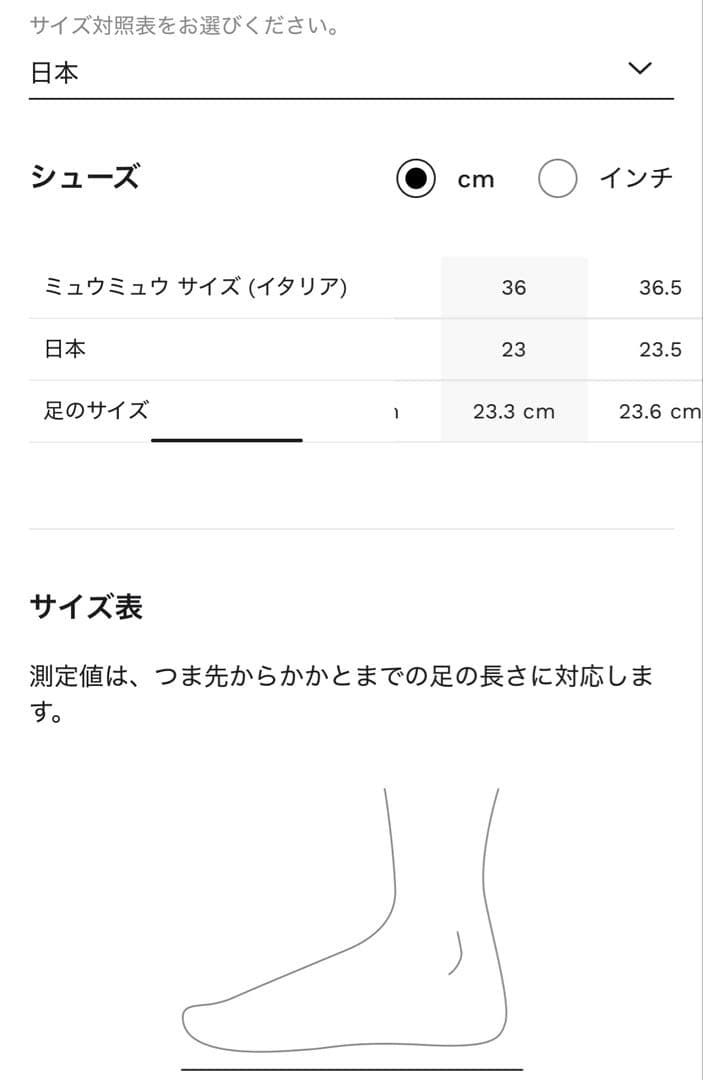 サイズ対照表をお選びください。

日本

シューズ

cm

インチ

| ミュウミュウ サイズ (イタリア) | 36 | 36.5 |
|---|---|---|
| 日本 | 23 | 23.5 |
| 足のサイズ | 23.3 cm | 23.6 cm |

サイズ表

測定値は、つま先からかかとまでの足の長さに対応します。